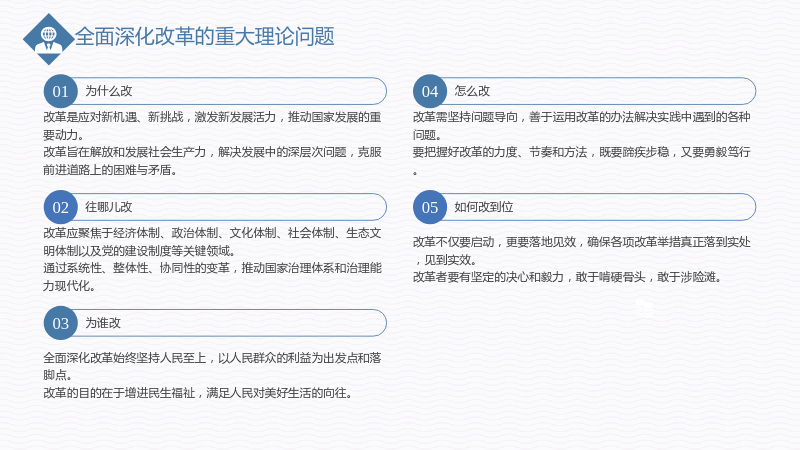 全面深化改革的重大理论问题

01 为什么改

改革是应对新机遇、新挑战，激发新发展活力，推动国家发展的重要动力。
改革旨在解放和发展社会生产力，解决发展中的深层次问题，克服前进道路上的困难与矛盾。

02 往哪儿改

改革应聚焦于经济体制、政治体制、文化体制、社会体制、生态文明体制以及党的建设制度等关键领域。
通过系统性、整体性、协同性的变革，推动国家治理体系和治理能力现代化。

03 为谁改

全面深化改革始终坚持人民至上，以人民群众的利益为出发点和落脚点。
改革的目的在于增进民生福祉，满足人民对美好生活的向往。

04 怎么改

改革需坚持问题导向，善于运用改革的办法解决实践中遇到的各种问题。
要把握好改革的力度、节奏和方法，既要蹄疾步稳，又要勇毅笃行。

05 如何改到位

改革不仅要启动，更要落地见效，确保各项改革举措真正落到实处，见到实效。
改革者要有坚定的决心和毅力，敢于啃硬骨头，敢于涉险滩。